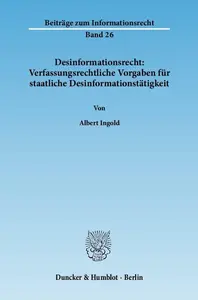 Beiträge zum Informationsrecht

Band 26

Desinformationsrecht: Verfassungsrechtliche Vorgaben für staatliche Desinformationstätigkeit

Von

Albert Ingold

Duncker & Humblot · Berlin